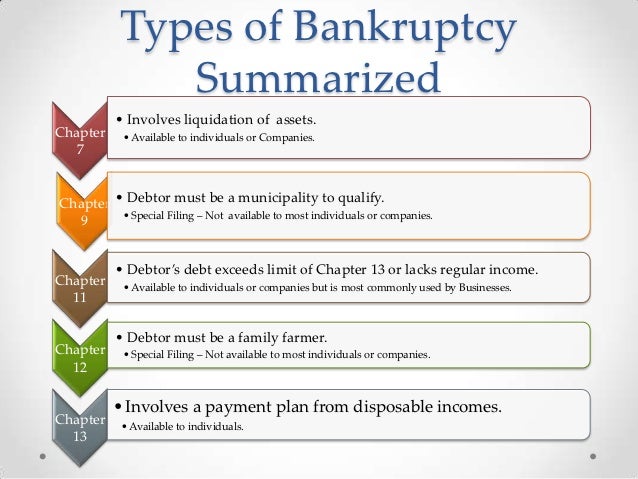 Types of Bankruptcy Summarized

Chapter 7

• Involves liquidation of assets.
• Available to individuals or Companies.

Chapter 9

• Debtor must be a municipality to qualify.
• Special Filing – Not available to most individuals or companies.

Chapter 11

• Debtor's debt exceeds limit of Chapter 13 or lacks regular income.
• Available to individuals or companies but is most commonly used by Businesses.

Chapter 12

• Debtor must be a family farmer.
• Special Filing – Not available to most individuals or companies.

Chapter 13

• Involves a payment plan from disposable incomes.
• Available to individuals.